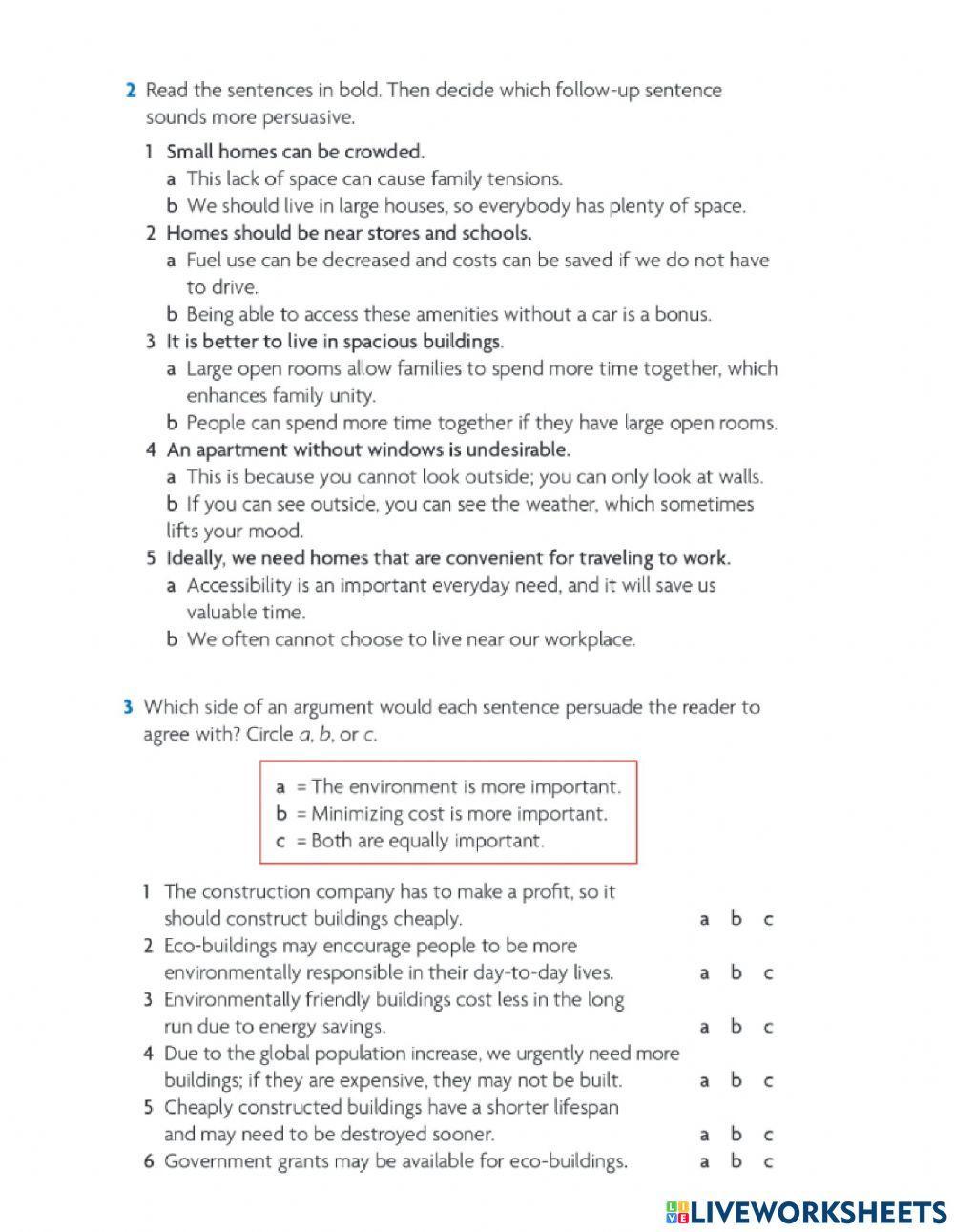 2 Read the sentences in bold. Then decide which follow-up sentence sounds more persuasive.

1 Small homes can be crowded.
a This lack of space can cause family tensions.
b We should live in large houses, so everybody has plenty of space.
2 Homes should be near stores and schools.
a Fuel use can be decreased and costs can be saved if we do not have to drive.
b Being able to access these amenities without a car is a bonus.
3 It is better to live in spacious buildings.
a Large open rooms allow families to spend more time together, which enhances family unity.
b People can spend more time together if they have large open rooms.
4 An apartment without windows is undesirable.
a This is because you cannot look outside; you can only look at walls.
b If you can see outside, you can see the weather, which sometimes lifts your mood.
5 Ideally, we need homes that are convenient for traveling to work.
a Accessibility is an important everyday need, and it will save us valuable time.
b We often cannot choose to live near our workplace.

3 Which side of an argument would each sentence persuade the reader to agree with? Circle a, b, or c.

a = The environment is more important.
b = Minimizing cost is more important.
c = Both are equally important.

1 The construction company has to make a profit, so it should construct buildings cheaply. a b c
2 Eco-buildings may encourage people to be more environmentally responsible in their day-to-day lives. a b c
3 Environmentally friendly buildings cost less in the long run due to energy savings. a b c
4 Due to the global population increase, we urgently need more buildings; if they are expensive, they may not be built. a b c
5 Cheaply constructed buildings have a shorter lifespan and may need to be destroyed sooner. a b c
6 Government grants may be available for eco-buildings. a b c

LIVEWORKSHEETS